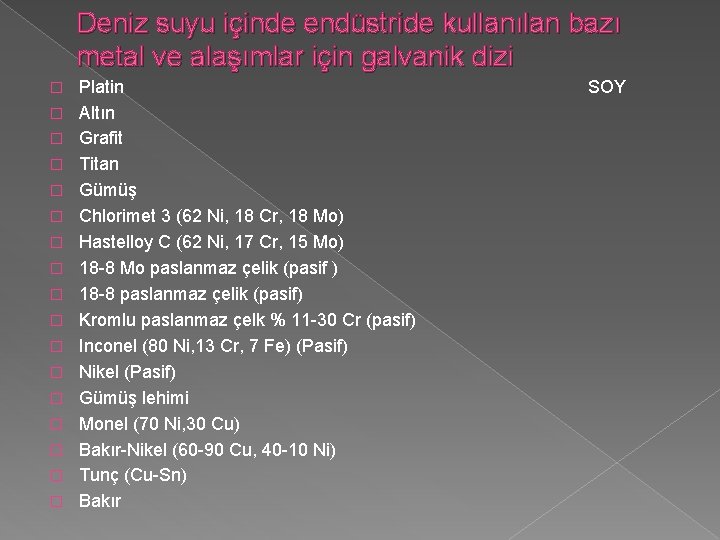 Deniz suyu içinde endüstride kullanılan bazı metal ve alaşımlar için galvanik dizi

Platin SOY
Altın
Grafit
Titan
Gümüş
Chlorimet 3 (62 Ni, 18 Cr, 18 Mo)
Hastelloy C (62 Ni, 17 Cr, 15 Mo)
18-8 Mo paslanmaz çelik (pasif )
18-8 paslanmaz çelik (pasif)
Kromlu paslanmaz çelk % 11-30 Cr (pasif)
Inconel (80 Ni,13 Cr, 7 Fe) (Pasif)
Nikel (Pasif)
Gümüş lehimi
Monel (70 Ni,30 Cu)
Bakır-Nikel (60-90 Cu, 40-10 Ni)
Tunç (Cu-Sn)
Bakır